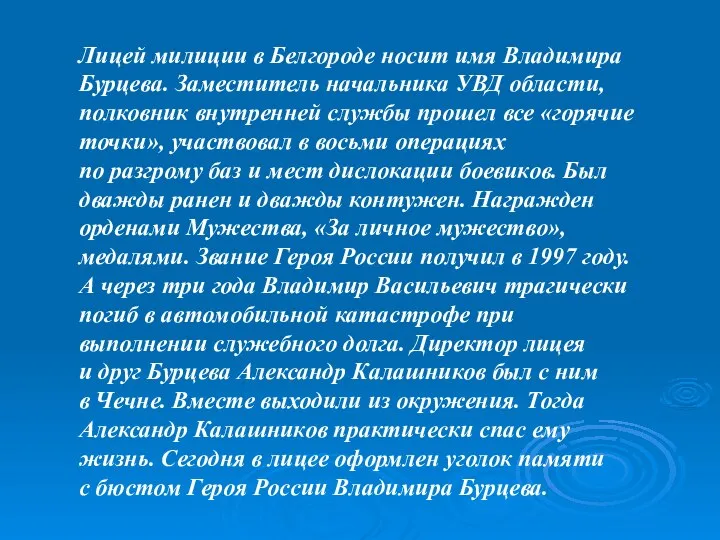 Лицей милиции в Белгороде носит имя Владимира Бурцева. Заместитель начальника УВД области, полковник внутренней службы прошел все «горячие точки», участвовал в восьми операциях по разгрому баз и мест дислокации боевиков. Был дважды ранен и дважды контужен. Награжден орденами Мужества, «За личное мужество», медалями. Звание Героя России получил в 1997 году. А через три года Владимир Васильевич трагически погиб в автомобильной катастрофе при выполнении служебного долга. Директор лицея и друг Бурцева Александр Калашников был с ним в Чечне. Вместе выходили из окружения. Тогда Александр Калашников практически спас ему жизнь. Сегодня в лицее оформлен уголок памяти с бюстом Героя России Владимира Бурцева.